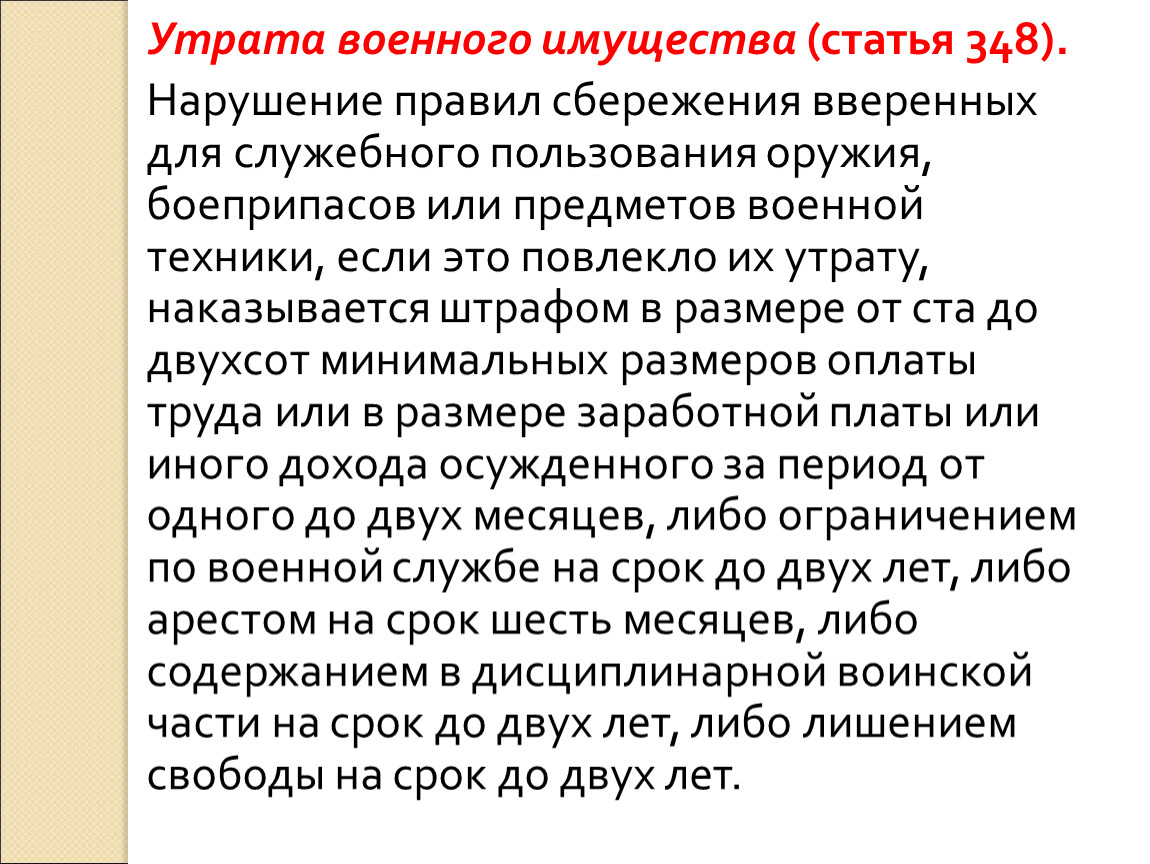 Утрата военного имущества (статья 348).

Нарушение правил сбережения вверенных для служебного пользования оружия, боеприпасов или предметов военной техники, если это повлекло их утрату, наказывается штрафом в размере от ста до двухсот минимальных размеров оплаты труда или в размере заработной платы или иного дохода осужденного за период от одного до двух месяцев, либо ограничением по военной службе на срок до двух лет, либо арестом на срок шесть месяцев, либо содержанием в дисциплинарной воинской части на срок до двух лет, либо лишением свободы на срок до двух лет.